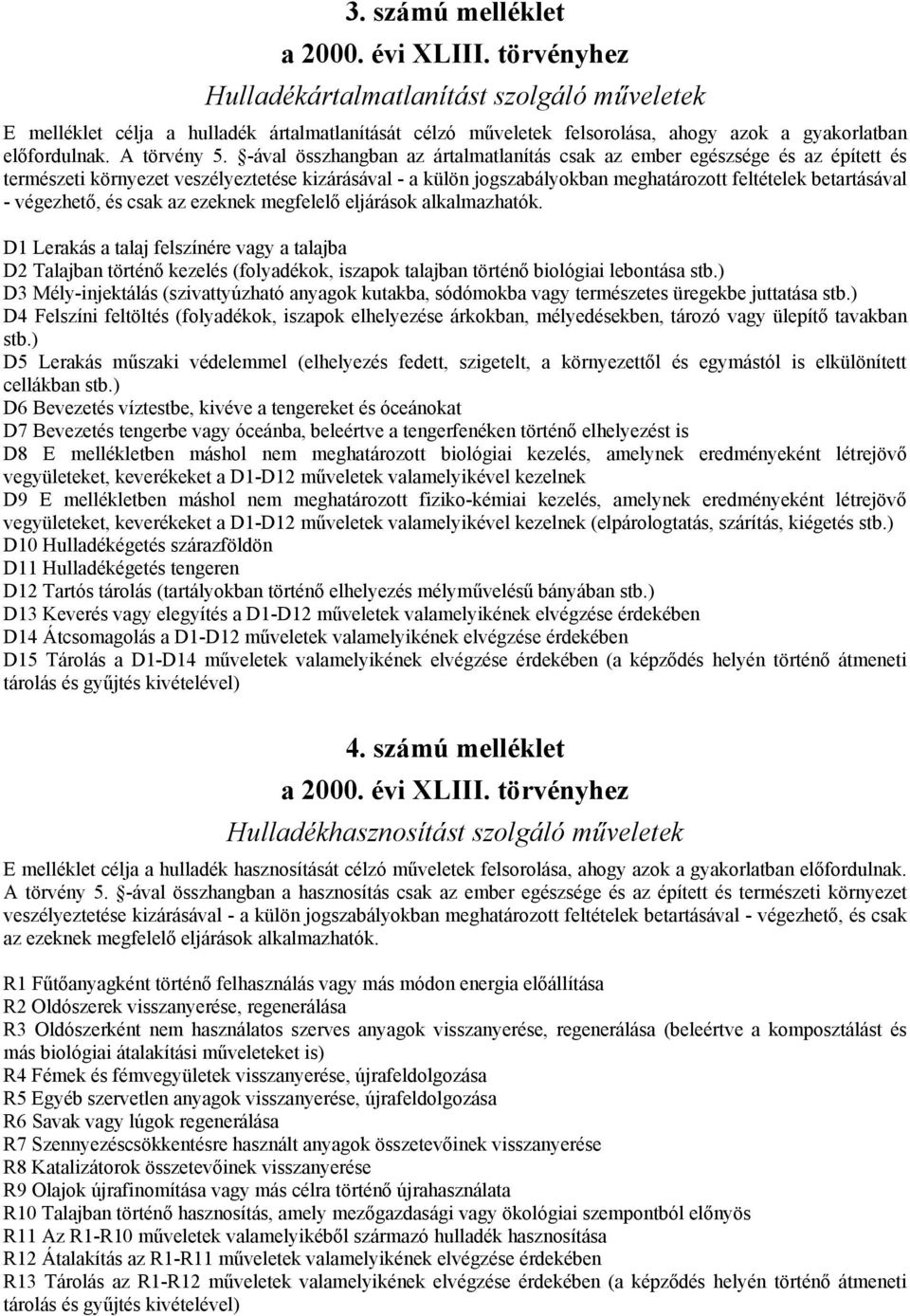 3. számú melléklet
a 2000. évi XLIII. törvényhez
Hulladékártalmatlanítást szolgáló műveletek

E melléklet célja a hulladék ártalmatlanítását célzó műveletek felsorolása, ahogy azok a gyakorlatban előfordulnak. A törvény 5. §-ával összhangban az ártalmatlanítás csak az ember egészsége és az épített és természeti környezet veszélyeztetése kizárásával - a külön jogszabályokban meghatározott feltételek betartásával - végezhető, és csak az ezeknek megfelelő eljárások alkalmazhatók.

D1 Lerakás a talaj felszínére vagy a talajba
D2 Talajban történő kezelés (folyadékok, iszapok talajban történő biológiai lebontása stb.)
D3 Mély-injektálás (szivattyúzható anyagok kutakba, sódómokba vagy természetes üregekbe juttatása stb.)
D4 Felszíni feltöltés (folyadékok, iszapok elhelyezése árkokban, mélyedésekben, tározó vagy ülepítő tavakban stb.)
D5 Lerakás műszaki védelemmel (elhelyezés fedett, szigetelt, a környezettől és egymástól is elkülönített cellákban stb.)
D6 Bevezetés víztestbe, kivéve a tengereket és óceánokat
D7 Bevezetés tengerbe vagy óceánba, beleértve a tengerfenéken történő elhelyezést is
D8 E mellékletben máshol nem meghatározott biológiai kezelés, amelynek eredményeként létrejövő vegyületeket, keverékeket a D1-D12 műveletek valamelyikével kezelnek
D9 E mellékletben máshol nem meghatározott fiziko-kémiai kezelés, amelynek eredményeként létrejövő vegyületeket, keverékeket a D1-D12 műveletek valamelyikével kezelnek (elpárologtatás, szárítás, kiégetés stb.)
D10 Hulladékégetés szárazföldön
D11 Hulladékégetés tengeren
D12 Tartós tárolás (tartályokban történő elhelyezés mélyművelésű bányában stb.)
D13 Keverés vagy elegyítés a D1-D12 műveletek valamelyikének elvégzése érdekében
D14 Átcsomagolás a D1-D12 műveletek valamelyikének elvégzése érdekében
D15 Tárolás a D1-D14 műveletek valamelyikének elvégzése érdekében (a képződés helyén történő átmeneti tárolás és gyűjtés kivételével)

4. számú melléklet
a 2000. évi XLIII. törvényhez
Hulladékhasznosítást szolgáló műveletek

E melléklet célja a hulladék hasznosítását célzó műveletek felsorolása, ahogy azok a gyakorlatban előfordulnak. A törvény 5. §-ával összhangban a hasznosítás csak az ember egészsége és az épített és természeti környezet veszélyeztetése kizárásával - a külön jogszabályokban meghatározott feltételek betartásával - végezhető, és csak az ezeknek megfelelő eljárások alkalmazhatók.

R1 Fűtőanyagként történő felhasználás vagy más módon energia előállítása
R2 Oldószerek visszanyerése, regenerálása
R3 Oldószerként nem használatos szerves anyagok visszanyerése, regenerálása (beleértve a komposztálást és más biológiai átalakítási műveleteket is)
R4 Fémek és fémvegyületek visszanyerése, újrafeldolgozása
R5 Egyéb szervetlen anyagok visszanyerése, újrafeldolgozása
R6 Savak vagy lúgok regenerálása
R7 Szennyezéscsökkentésre használt anyagok összetevőinek visszanyerése
R8 Katalizátorok összetevőinek visszanyerése
R9 Olajok újrafinomítása vagy más célra történő újrahasználata
R10 Talajban történő hasznosítás, amely mezőgazdasági vagy ökológiai szempontból előnyös
R11 Az R1-R10 műveletek valamelyikéből származó hulladék hasznosítása
R12 Átalakítás az R1-R11 műveletek valamelyikének elvégzése érdekében
R13 Tárolás az R1-R12 műveletek valamelyikének elvégzése érdekében (a képződés helyén történő átmeneti tárolás és gyűjtés kivételével)